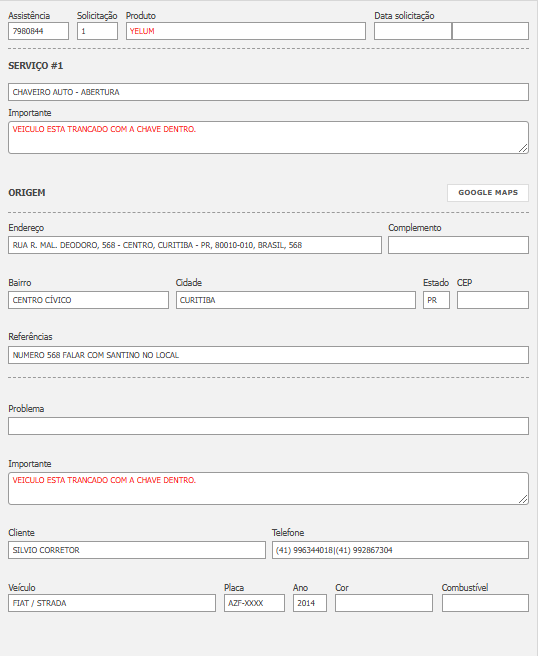 Assistência
7980844
Solicitação
1
Produto
YELUM
Data solicitação

SERVIÇO #1

CHAVEIRO AUTO - ABERTURA

Importante
VEICULO ESTA TRANCADO COM A CHAVE DENTRO.

ORIGEM

GOOGLE MAPS

Endereço
RUA R. MAL. DEODORO, 568 - CENTRO, CURITIBA - PR, 80010-010, BRASIL, 568
Complemento

Bairro
CENTRO CÍVICO
Cidade
CURITIBA
Estado
PR
CEP

Referências
NUMERO 568 FALAR COM SANTINO NO LOCAL

Problema

Importante
VEICULO ESTA TRANCADO COM A CHAVE DENTRO.

Cliente
SILVIO CORRETOR
Telefone
(41) 996344018|(41) 992867304

Veículo
FIAT / STRADA
Placa
AZF-XXXX
Ano
2014
Cor

Combustível